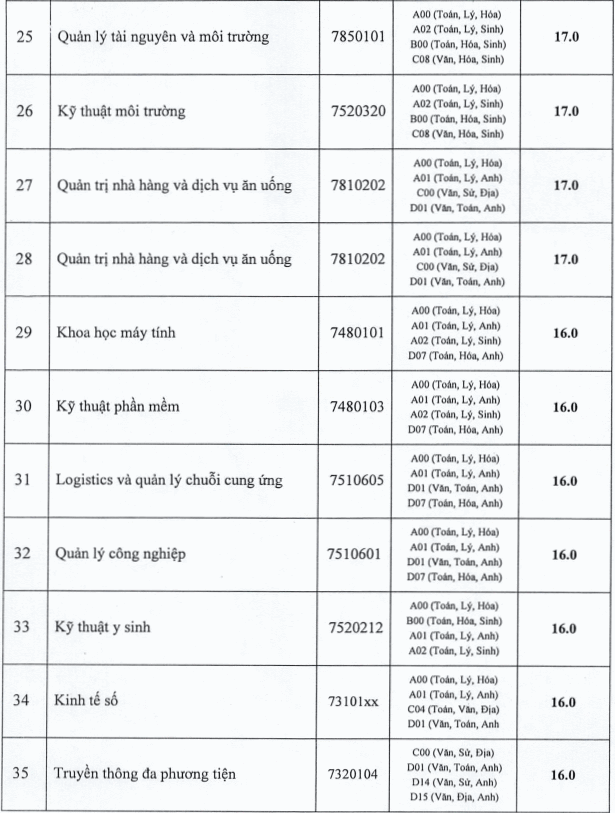 | 25 | Quản lý tài nguyên và môi trường | 7850101 | A00 (Toán, Lý, Hóa) A02 (Toán, Lý, Sinh) B00 (Toán, Hóa, Sinh) C08 (Văn, Hóa, Sinh) | 17.0 |
|---|---|---|---|---|
| 26 | Kỹ thuật môi trường | 7520320 | A00 (Toán, Lý, Hóa) A02 (Toán, Lý, Sinh) B00 (Toán, Hóa, Sinh) C08 (Văn, Hóa, Sinh) | 17.0 |
| 27 | Quản trị nhà hàng và dịch vụ ăn uống | 7810202 | A00 (Toán, Lý, Hóa) A01 (Toán, Lý, Anh) C00 (Văn, Sử, Địa) D01 (Văn, Toán, Anh) | 17.0 |
| 28 | Quản trị nhà hàng và dịch vụ ăn uống | 7810202 | A00 (Toán, Lý, Hóa) A01 (Toán, Lý, Anh) C00 (Văn, Sử, Địa) D01 (Văn, Toán, Anh) | 17.0 |
| 29 | Khoa học máy tính | 7480101 | A00 (Toán, Lý, Hóa) A01 (Toán, Lý, Anh) A02 (Toán, Lý, Sinh) D07 (Toán, Hóa, Anh) | 16.0 |
| 30 | Kỹ thuật phần mềm | 7480103 | A00 (Toán, Lý, Hóa) A01 (Toán, Lý, Anh) A02 (Toán, Lý, Sinh) D07 (Toán, Hóa, Anh) | 16.0 |
| 31 | Logistics và quản lý chuỗi cung ứng | 7510605 | A00 (Toán, Lý, Hóa) A01 (Toán, Lý, Anh) D01 (Văn, Toán, Anh) D07 (Toán, Hóa, Anh) | 16.0 |
| 32 | Quản lý công nghiệp | 7510601 | A00 (Toán, Lý, Hóa) A01 (Toán, Lý, Anh) D01 (Văn, Toán, Anh) D07 (Toán, Hóa, Anh) | 16.0 |
| 33 | Kỹ thuật y sinh | 7520212 | A00 (Toán, Lý, Hóa) B00 (Toán, Hóa, Sinh) A01 (Toán, Lý, Anh) A02 (Toán, Lý, Sinh) | 16.0 |
| 34 | Kinh tế số | 73101xx | A00 (Toán, Lý, Hóa) A01 (Toán, Lý, Anh) C04 (Toán, Văn, Địa) D01 (Văn, Toán, Anh | 16.0 |
| 35 | Truyền thông đa phương tiện | 7320104 | C00 (Văn, Sử, Địa) D01 (Văn, Toán, Anh) D14 (Văn, Sử, Anh) D15 (Văn, Địa, Anh) | 16.0 |